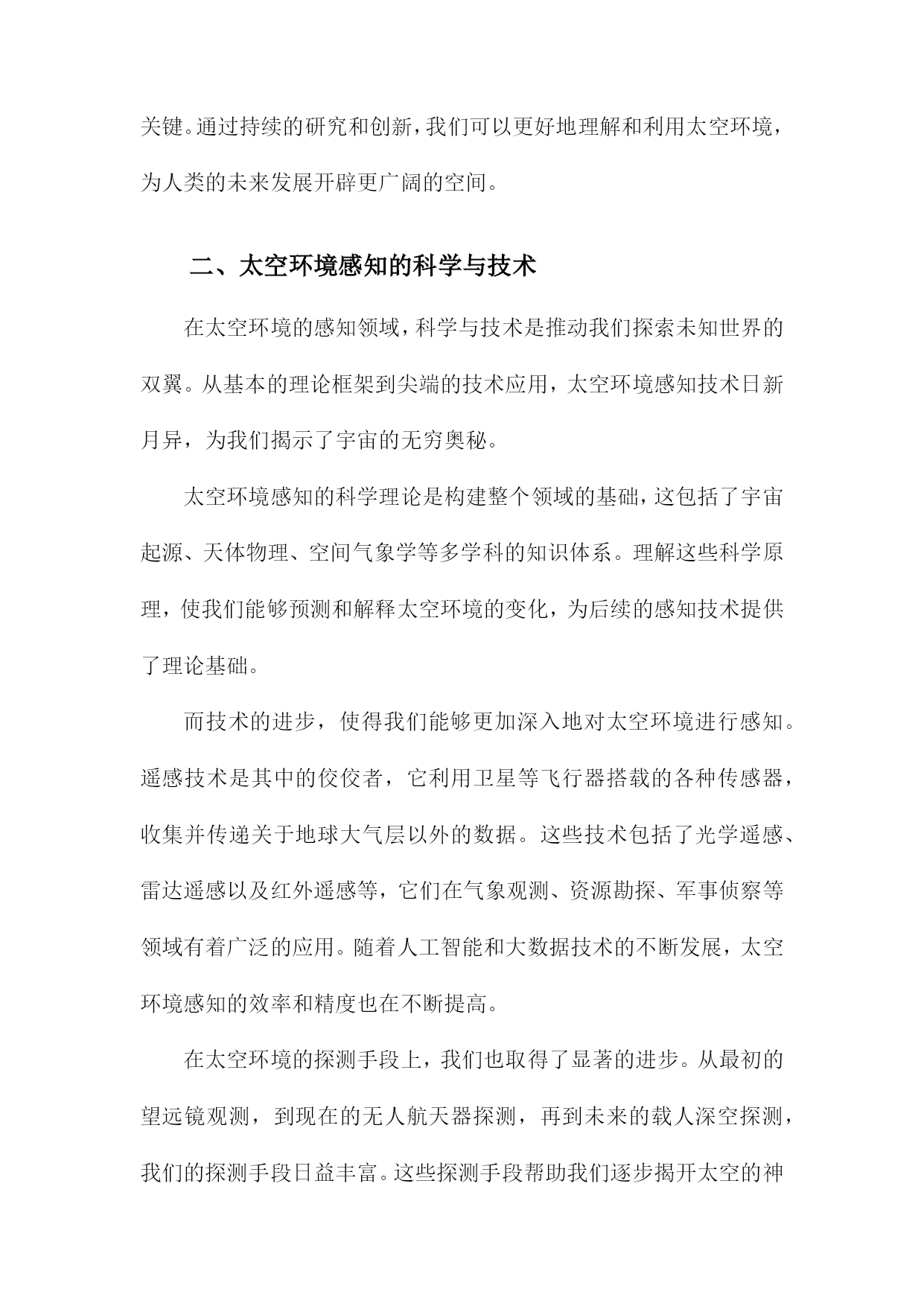 关键。通过持续的研究和创新，我们可以更好地理解和利用太空环境，为人类的未来发展开辟更广阔的空间。

二、太空环境感知的科学与技术

在太空环境的感知领域，科学与技术是推动我们探索未知世界的双翼。从基本的理论框架到尖端的技术应用，太空环境感知技术日新月异，为我们揭示了宇宙的无穷奥秘。

太空环境感知的科学理论是构建整个领域的基础，这包括了宇宙起源、天体物理、空间气象学等多学科的知识体系。理解这些科学原理，使我们能够预测和解释太空环境的变化，为后续的感知技术提供了理论基础。

而技术的进步，使得我们能够更加深入地对太空环境进行感知。遥感技术是其中的佼佼者，它利用卫星等飞行器搭载的各种传感器，收集并传递关于地球大气层以外的数据。这些技术包括了光学遥感、雷达遥感以及红外遥感等，它们在气象观测、资源勘探、军事侦察等领域有着广泛的应用。随着人工智能和大数据技术的不断发展，太空环境感知的效率和精度也在不断提高。

在太空环境的探测手段上，我们也取得了显著的进步。从最初的望远镜观测，到现在的无人航天器探测，再到未来的载人深空探测，我们的探测手段日益丰富。这些探测手段帮助我们逐步揭开太空的神